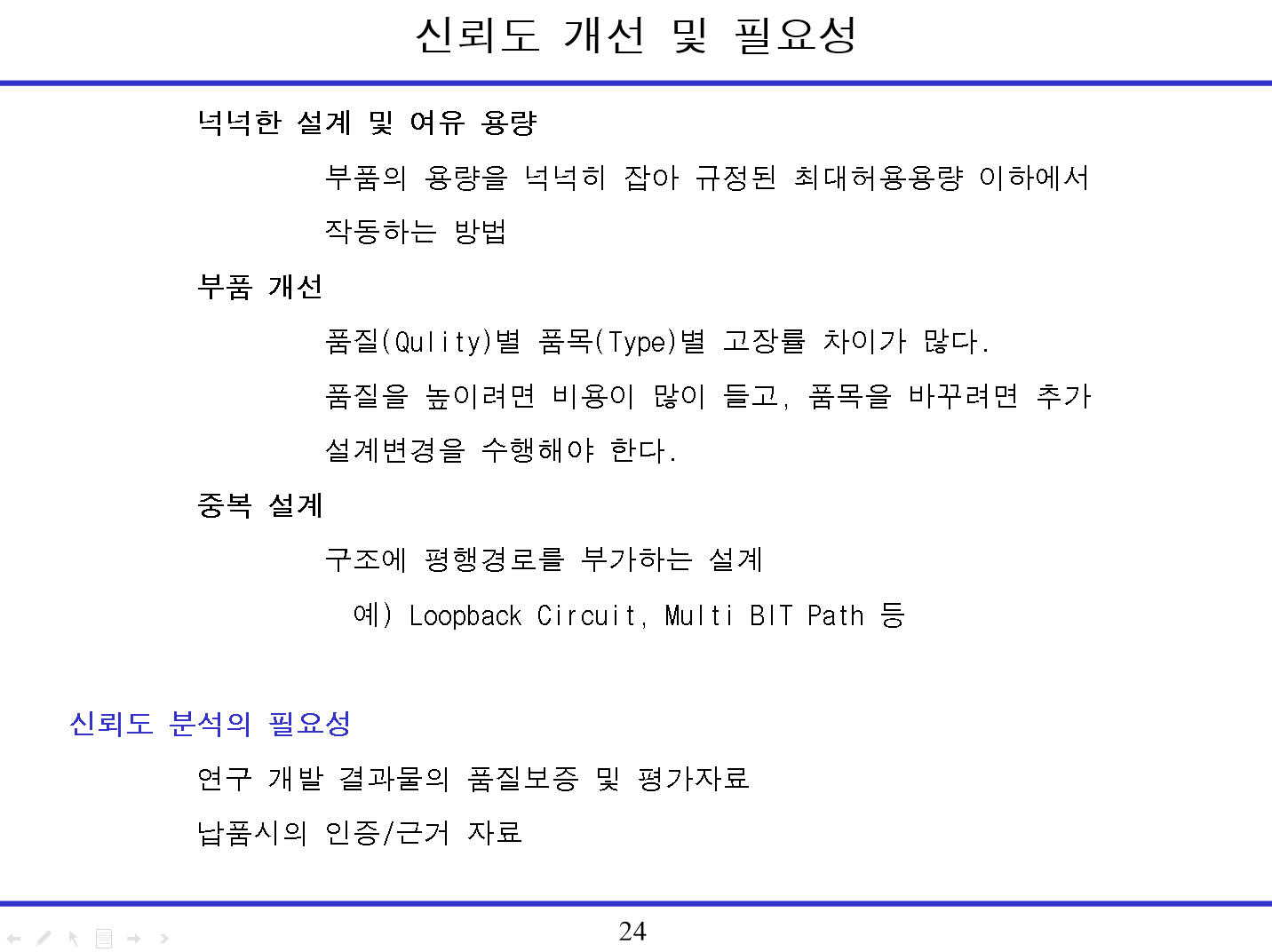 신뢰도 개선 및 필요성

넉넉한 설계 및 여유 용량

부품의 용량을 넉넉히 잡아 규정된 최대허용용량 이하에서 작동하는 방법

부품 개선

품질(Qulity)별 품목(Type)별 고장률 차이가 많다.

품질을 높이려면 비용이 많이 들고, 품목을 바꾸려면 추가 설계변경을 수행해야 한다.

중복 설계

구조에 평행경로를 부가하는 설계

예) Loopback Circuit, Multi BIT Path 등

신뢰도 분석의 필요성

연구 개발 결과물의 품질보증 및 평가자료

납품시의 인증/근거 자료

24